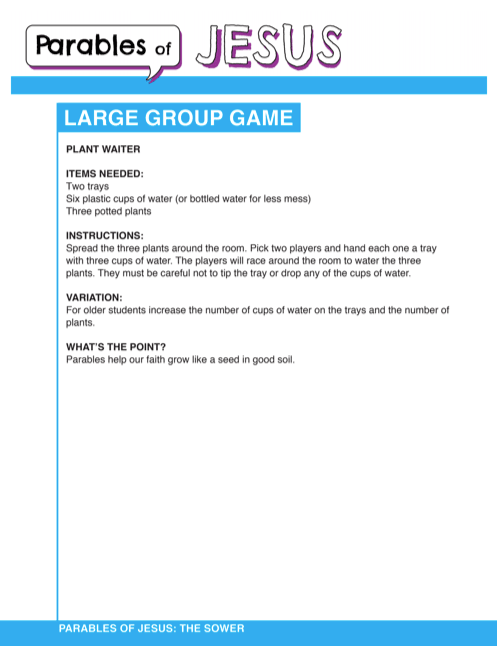 Parables of JESUS

LARGE GROUP GAME

PLANT WAITER

ITEMS NEEDED:
Two trays
Six plastic cups of water (or bottled water for less mess)
Three potted plants

INSTRUCTIONS:
Spread the three plants around the room. Pick two players and hand each one a tray with three cups of water. The players will race around the room to water the three plants. They must be careful not to tip the tray or drop any of the cups of water.

VARIATION:
For older students increase the number of cups of water on the trays and the number of plants.

WHAT'S THE POINT?
Parables help our faith grow like a seed in good soil.

PARABLES OF JESUS: THE SOWER